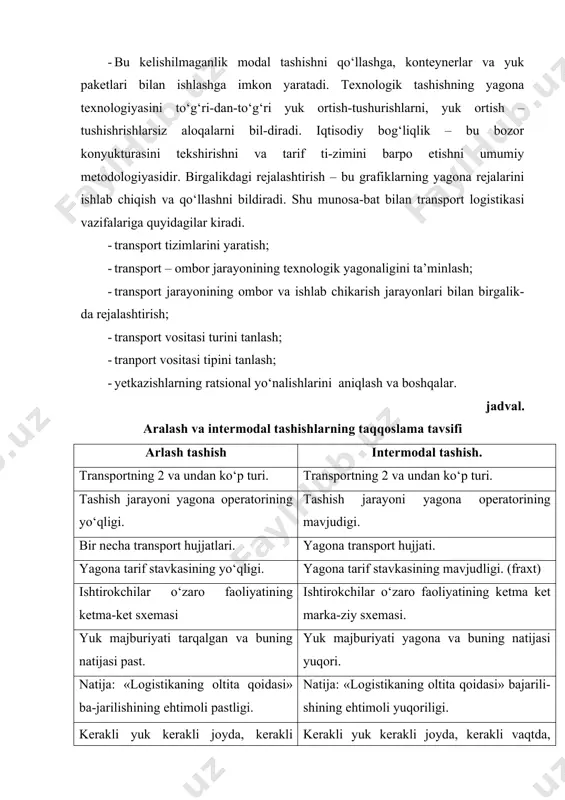 - Bu kelishilmaganlik modal tashishni qo‘llashga, konteynerlar va yuk paketlari bilan ishlashga imkon yaratadi. Texnologik tashishning yagona texnologiyasini to‘g‘ri-dan-to‘g‘ri yuk ortish-tushurishlarni, yuk ortish – tushishrishlarsiz aloqalarni bil-diradi. Iqtisodiy bog‘liqlik – bu bozor konyukturasini tekshirishni va tarif ti-zimini barpo etishni umumiy metodologiyasidir. Birgalikdagi rejalashtirish – bu grafiklarning yagona rejalarini ishlab chiqish va qo‘llashni bildiradi. Shu munosa-bat bilan transport logistikasi vazifalariga quyidagilar kiradi.

- transport tizimlarini yaratish;

- transport – ombor jarayonining texnologik yagonaligini ta’minlash;

- transport jarayonining ombor va ishlab chikarish jarayonlari bilan birgalikda rejalashtirish;

- transport vositasi turini tanlash;

- tranport vositasi tipini tanlash;

- yetkazishlarning ratsional yo‘nalishlarini aniqlash va boshqalar.

jadval.

Aralash va intermodal tashishlarning taqqoslama tavsifi

| Arlash tashish | Intermodal tashish. |
|---|---|
| Transportning 2 va undan ko‘p turi. | Transportning 2 va undan ko‘p turi. |
| Tashish jarayoni yagona operatorining yo‘qligi. | Tashish jarayoni yagona operatorining mavjudigi. |
| Bir necha transport hujjatlari. | Yagona transport hujjati. |
| Yagona tarif stavkasining yo‘qligi. | Yagona tarif stavkasining mavjudligi. (fraxt) |
| Ishtirokchilar o‘zaro faoliyatining ketma-ket sxemasi | Ishtirokchilar o‘zaro faoliyatining ketma ket marka-ziy sxemasi. |
| Yuk majburiyati tarqalgan va buning natijasi past. | Yuk majburiyati yagona va buning natijasi yuqori. |
| Natija: «Logistikaning oltita qoidasi» ba-jarilishining ehtimoli pastligi. | Natija: «Logistikaning oltita qoidasi» bajarilishining ehtimoli yuqoriligi. |
| Kerakli yuk kerakli joyda, kerakli | Kerakli yuk kerakli joyda, kerakli vaqtda, |

FaylHub.uz